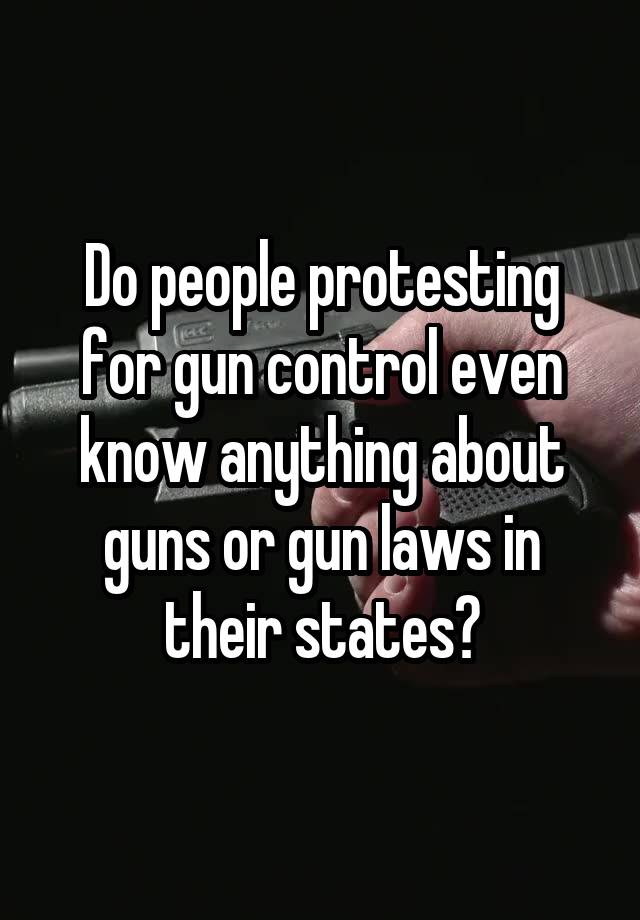 Do people protesting for gun control even know anything about guns or gun laws in their states?